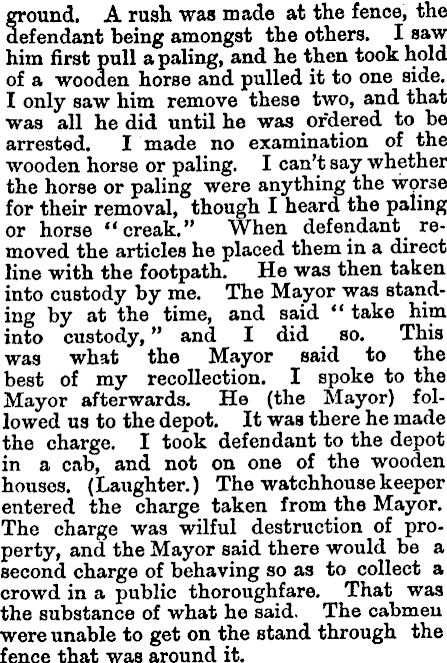 ground. A rush was made at the fence, the defendant being amongst the others. I saw him first pull a paling, and he then took hold of a wooden horse and pulled it to one side. I only saw him remove these two, and that was all he did until he was ordered to be arrested. I made no examination of the wooden horse or paling. I can't say whether the horse or paling were anything the worse for their removal, though I heard the paling or horse "creak." When defendant removed the articles he placed them in a direct line with the footpath. He was then taken into custody by me. The Mayor was standing by at the time, and said "take him into custody," and I did so. This was what the Mayor said to the best of my recollection. I spoke to the Mayor afterwards. He (the Mayor) followed us to the depot. It was there he made the charge. I took defendant to the depot in a cab, and not on one of the wooden houses. (Laughter.) The watchhouse keeper entered the charge taken from the Mayor. The charge was wilful destruction of property, and the Mayor said there would be a second charge of behaving so as to collect a crowd in a public thoroughfare. That was the substance of what he said. The cabmeu were unable to get on the stand through the fence that was around it.